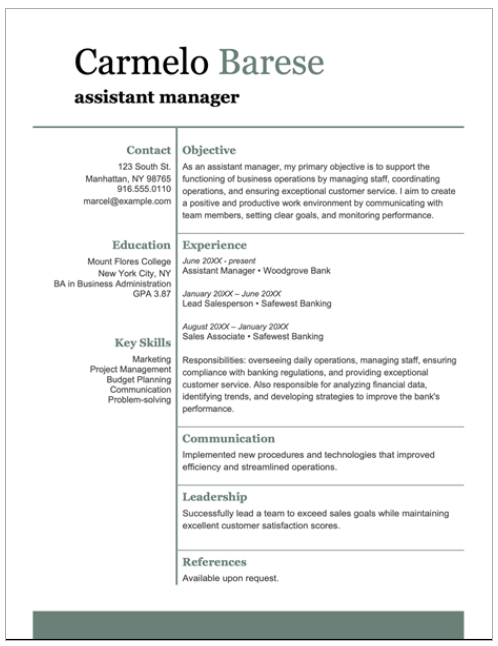 Carmelo Barese

assistant manager

Contact
123 South St.
Manhattan, NY 98765
916.555.0110
marcel@example.com

Education
Mount Flores College
New York City, NY
BA in Business Administration
GPA 3.87

Key Skills
Marketing
Project Management
Budget Planning
Communication
Problem-solving

Objective
As an assistant manager, my primary objective is to support the functioning of business operations by managing staff, coordinating operations, and ensuring exceptional customer service. I aim to create a positive and productive work environment by communicating with team members, setting clear goals, and monitoring performance.

Experience
June 20XX - present
Assistant Manager • Woodgrove Bank

January 20XX – June 20XX
Lead Salesperson • Safewest Banking

August 20XX – January 20XX
Sales Associate • Safewest Banking

Responsibilities: overseeing daily operations, managing staff, ensuring compliance with banking regulations, and providing exceptional customer service. Also responsible for analyzing financial data, identifying trends, and developing strategies to improve the bank's performance.

Communication
Implemented new procedures and technologies that improved efficiency and streamlined operations.

Leadership
Successfully lead a team to exceed sales goals while maintaining excellent customer satisfaction scores.

References
Available upon request.